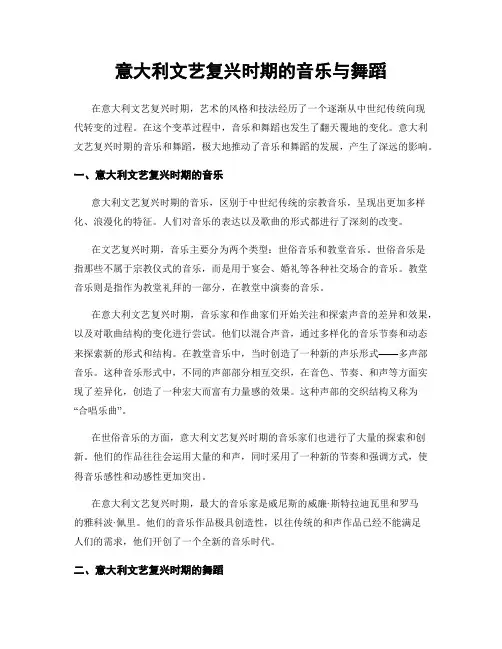 意大利文艺复兴时期的音乐与舞蹈

在意大利文艺复兴时期，艺术的风格和技法经历了一个逐渐从中世纪传统向现代转变的过程。在这个变革过程中，音乐和舞蹈也发生了翻天覆地的变化。意大利文艺复兴时期的音乐和舞蹈，极大地推动了音乐和舞蹈的发展，产生了深远的影响。

一、意大利文艺复兴时期的音乐

意大利文艺复兴时期的音乐，区别于中世纪传统的宗教音乐，呈现出更加多样化、浪漫化的特征。人们对音乐的表达以及歌曲的形式都进行了深刻的改变。

在文艺复兴时期，音乐主要分为两个类型：世俗音乐和教堂音乐。世俗音乐是指那些不属于宗教仪式的音乐，而是用于宴会、婚礼等各种社交场合的音乐。教堂音乐则是指作为教堂礼拜的一部分，在教堂中演奏的音乐。

在意大利文艺复兴时期，音乐家和作曲家们开始关注和探索声音的差异和效果，以及对歌曲结构的变化进行尝试。他们以混合声音，通过多样化的音乐节奏和动态来探索新的形式和结构。在教堂音乐中，当时创造了一种新的声乐形式——多声部音乐。这种音乐形式中，不同的声部部分相互交织，在音色、节奏、和声等方面实现了差异化，创造了一种宏大而富有力量感的效果。这种声部的交织结构又称为“合唱乐曲”。

在世俗音乐的方面，意大利文艺复兴时期的音乐家们也进行了大量的探索和创新。他们的作品往往会运用大量的和声，同时采用了一种新的节奏和强调方式，使得音乐感性和动感性更加突出。

在意大利文艺复兴时期，最大的音乐家是威尼斯的威廉·斯特拉迪瓦里和罗马的雅科波·佩里。他们的音乐作品极具创造性，以往传统的和声作品已经不能满足人们的需求，他们开创了一个全新的音乐时代。

二、意大利文艺复兴时期的舞蹈